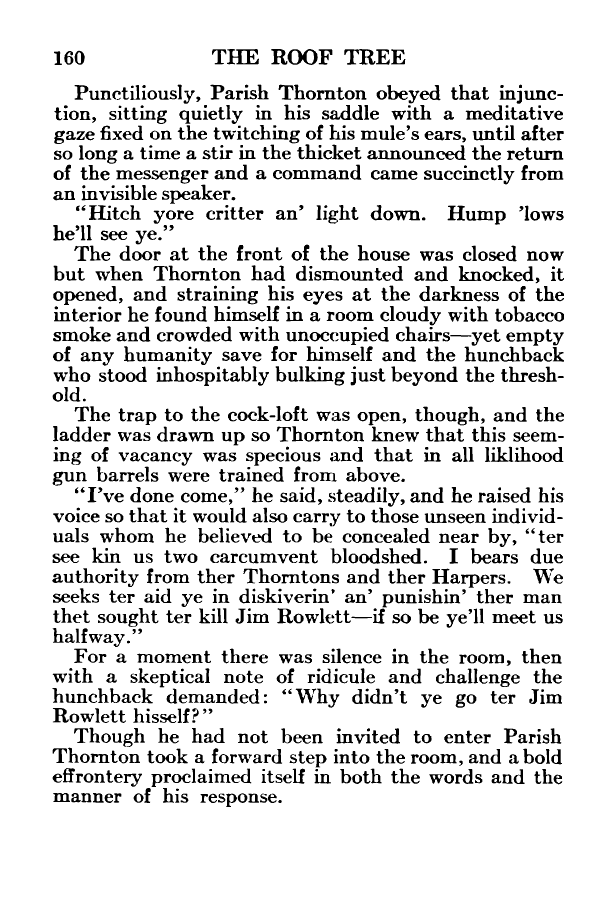 160 THE ROOF TREE

Punctiliously, Parish Thornton obeyed that injunction, sitting quietly in his saddle with a meditative gaze fixed on the twitching of his mule's ears, until after so long a time a stir in the thicket announced the return of the messenger and a command came succinctly from an invisible speaker.

"Hitch yore critter an' light down. Hump 'lows he'll see ye."

The door at the front of the house was closed now but when Thornton had dismounted and knocked, it opened, and straining his eyes at the darkness of the interior he found himself in a room cloudy with tobacco smoke and crowded with unoccupied chairs—yet empty of any humanity save for himself and the hunchback who stood inhospitably bulking just beyond the threshold.

The trap to the cock-loft was open, though, and the ladder was drawn up so Thornton knew that this seeming of vacancy was specious and that in all liklihood gun barrels were trained from above.

"I've done come," he said, steadily, and he raised his voice so that it would also carry to those unseen individuals whom he believed to be concealed near by, "ter see kin us two carcumvent bloodshed. I bears due authority from ther Thorntons and ther Harpers. We seeks ter aid ye in diskiverin' an' punishin' ther man thet sought ter kill Jim Rowlett—if so be ye'll meet us halfway."

For a moment there was silence in the room, then with a skeptical note of ridicule and challenge the hunchback demanded: "Why didn't ye go ter Jim Rowlett hisself?"

Though he had not been invited to enter Parish Thornton took a forward step into the room, and a bold effrontery proclaimed itself in both the words and the manner of his response.